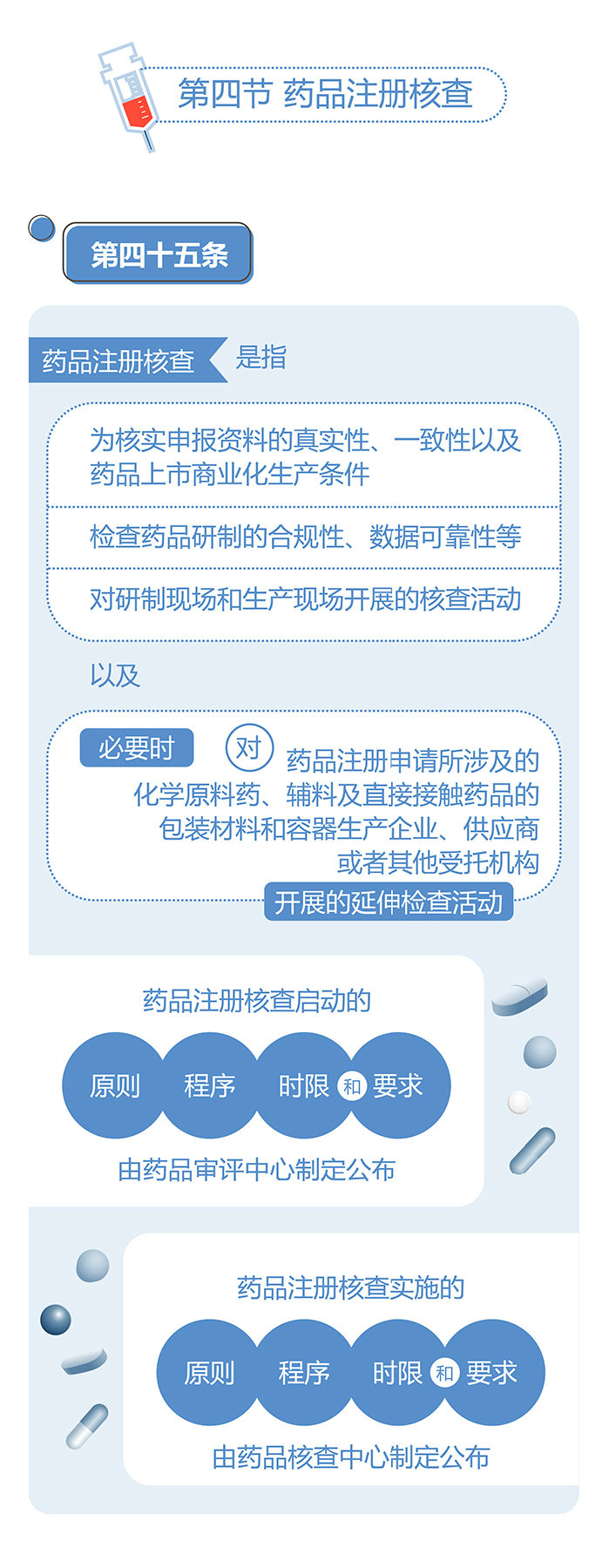 第四节 药品注册核查

第四十五条

药品注册核查 是指

为核实申报资料的真实性、一致性以及药品上市商业化生产条件

检查药品研制的合规性、数据可靠性等

对研制现场和生产现场开展的核查活动

以及

必要时 对 药品注册申请所涉及的化学原料药、辅料及直接接触药品的包装材料和容器生产企业、供应商或者其他受托机构

开展的延伸检查活动

药品注册核查启动的

原则 程序 时限 和 要求

由药品审评中心制定公布

药品注册核查实施的

原则 程序 时限 和 要求

由药品核查中心制定公布